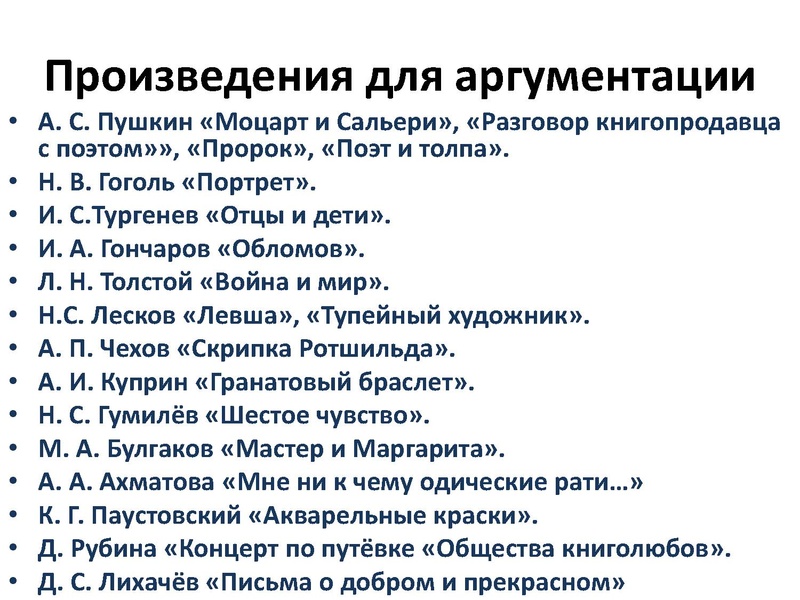 Произведения для аргументации

• А. С. Пушкин «Моцарт и Сальери», «Разговор книгопродавца с поэтом»», «Пророк», «Поэт и толпа».
• Н. В. Гоголь «Портрет».
• И. С.Тургенев «Отцы и дети».
• И. А. Гончаров «Обломов».
• Л. Н. Толстой «Война и мир».
• Н.С. Лесков «Левша», «Тупейный художник».
• А. П. Чехов «Скрипка Ротшильда».
• А. И. Куприн «Гранатовый браслет».
• Н. С. Гумилёв «Шестое чувство».
• М. А. Булгаков «Мастер и Маргарита».
• А. А. Ахматова «Мне ни к чему одические рати…»
• К. Г. Паустовский «Акварельные краски».
• Д. Рубина «Концерт по путёвке «Общества книголюбов».
• Д. С. Лихачёв «Письма о добром и прекрасном»